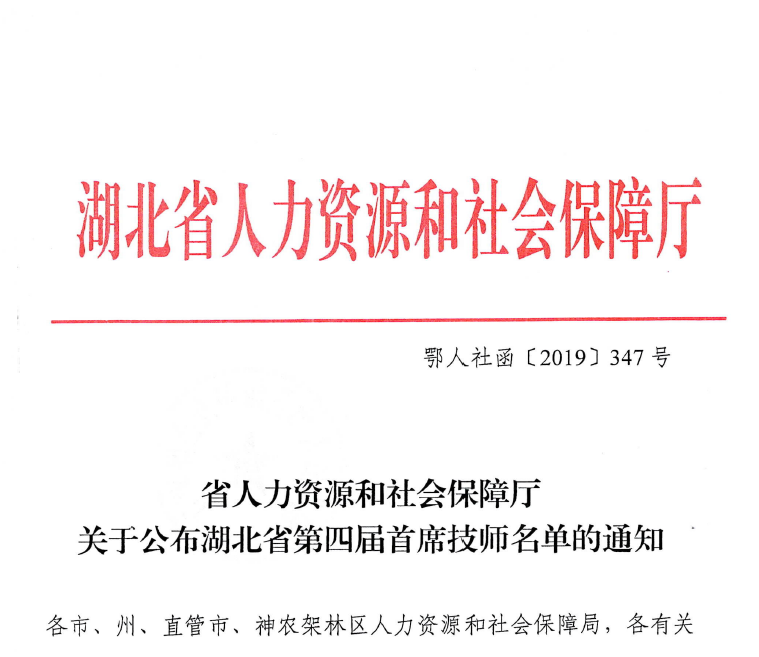 湖北省人力资源和社会保障厅

鄂人社函〔2019〕347号

省人力资源和社会保障厅
关于公布湖北省第四届首席技师名单的通知

各市、州、直管市、神农架林区人力资源和社会保障局，各有关